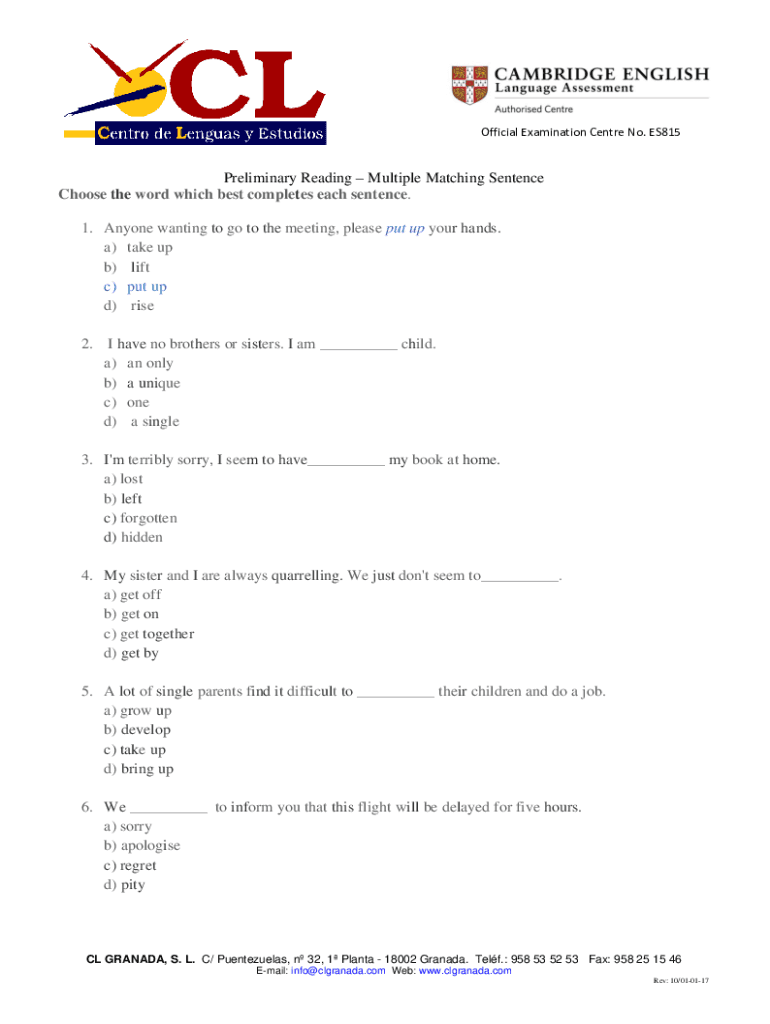 CL
Centro de Lenguas y Estudios

CAMBRIDGE ENGLISH
Language Assessment
Authorised Centre

Official Examination Centre No. ES815

Preliminary Reading – Multiple Matching Sentence
Choose the word which best completes each sentence.

1. Anyone wanting to go to the meeting, please put up your hands.
a) take up
b) lift
c) put up
d) rise

2. I have no brothers or sisters. I am __________ child.
a) an only
b) a unique
c) one
d) a single

3. I'm terribly sorry, I seem to have__________ my book at home.
a) lost
b) left
c) forgotten
d) hidden

4. My sister and I are always quarrelling. We just don't seem to__________.
a) get off
b) get on
c) get together
d) get by

5. A lot of single parents find it difficult to __________ their children and do a job.
a) grow up
b) develop
c) take up
d) bring up

6. We __________ to inform you that this flight will be delayed for five hours.
a) sorry
b) apologise
c) regret
d) pity

CL GRANADA, S. L. C/ Puentezuelas, nº 32, 1ª Planta - 18002 Granada. Teléf.: 958 53 52 53 Fax: 958 25 15 46
E-mail: info@clgranada.com Web: www.clgranada.com

Rev: 10/01-01-17